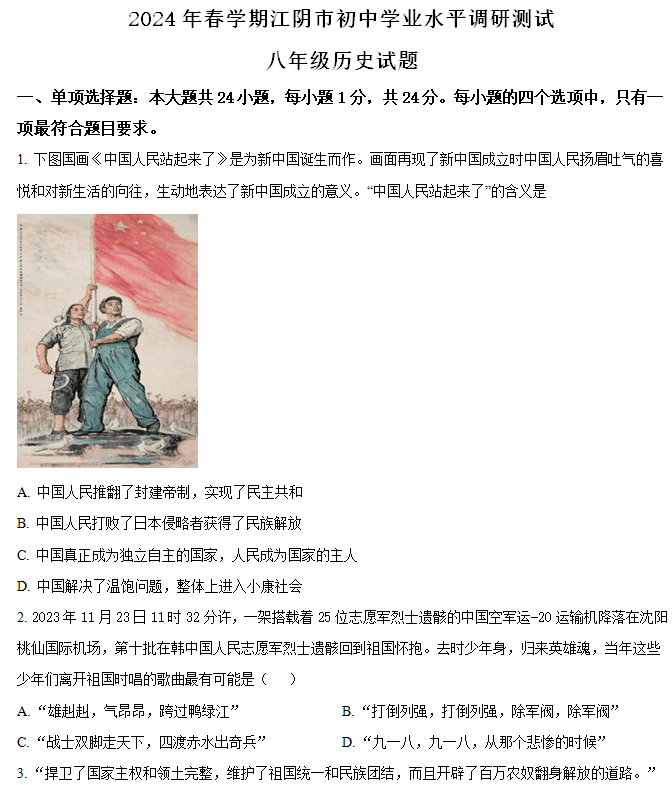 2024 年春学期江阴市初中学业水平调研测试

八年级历史试题

一、单项选择题：本大题共 24 小题，每小题 1 分，共 24 分。每小题的四个选项中，只有一项最符合题目要求。

1. 下图国画《中国人民站起来了》是为新中国诞生而作。画面再现了新中国成立时中国人民扬眉吐气的喜悦和对新生活的向往，生动地表达了新中国成立的意义。“中国人民站起来了”的含义是

A. 中国人民推翻了封建帝制，实现了民主共和

B. 中国人民打败了日本侵略者获得了民族解放

C. 中国真正成为独立自主的国家，人民成为国家的主人

D. 中国解决了温饱问题，整体上进入小康社会

2. 2023 年 11 月 23 日 11 时 32 分许，一架搭载着 25 位志愿军烈士遗骸的中国空军运-20 运输机降落在沈阳桃仙国际机场，第十批在韩中国人民志愿军烈士遗骸回到祖国怀抱。去时少年身，归来英雄魂，当年这些少年们离开祖国时唱的歌曲最有可能是（　　）

A. “雄赳赳，气昂昂，跨过鸭绿江”

B. “打倒列强，打倒列强，除军阀，除军阀”

C. “战士双脚走天下，四渡赤水出奇兵”

D. “九一八，九一八，从那个悲惨的时候”

3. “捍卫了国家主权和领土完整，维护了祖国统一和民族团结，而且开辟了百万农奴翻身解放的道路。”